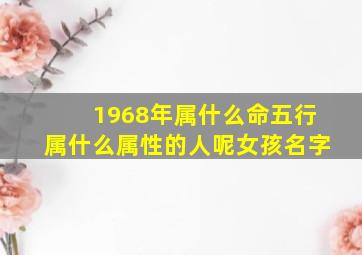 1968年属什么命五行
属什么属性的人呢女孩名字